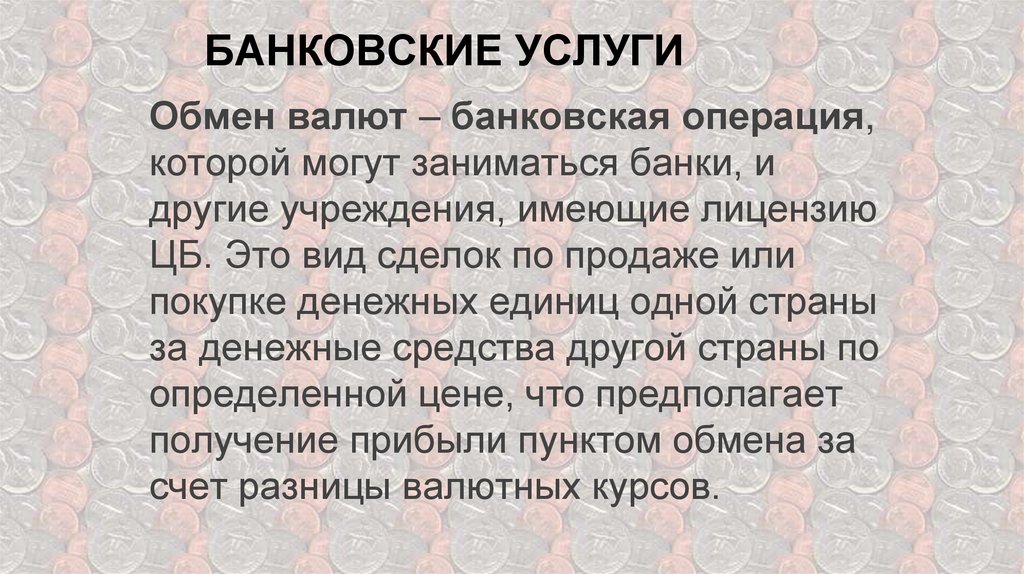 БАНКОВСКИЕ УСЛУГИ

Обмен валют – банковская операция, которой могут заниматься банки, и другие учреждения, имеющие лицензию ЦБ. Это вид сделок по продаже или покупке денежных единиц одной страны за денежные средства другой страны по определенной цене, что предполагает получение прибыли пунктом обмена за счет разницы валютных курсов.